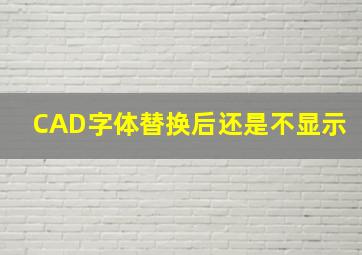 CAD字体替换后还是不显示